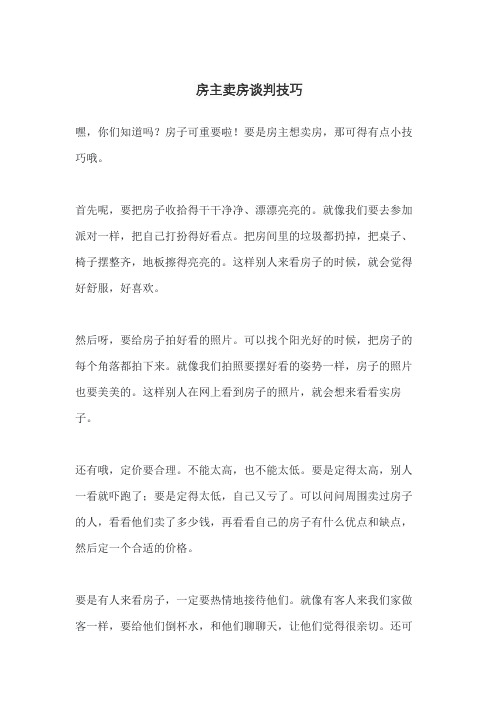 房主卖房谈判技巧

嘿，你们知道吗？房子可重要啦！要是房主想卖房，那可得有点小技巧哦。

首先呢，要把房子收拾得干干净净、漂漂亮亮的。就像我们要去参加派对一样，把自己打扮得好看点。把房间里的垃圾都扔掉，把桌子、椅子摆整齐，地板擦得亮亮的。这样别人来看房子的时候，就会觉得好舒服，好喜欢。

然后呀，要给房子拍好看的照片。可以找个阳光好的时候，把房子的每个角落都拍下来。就像我们拍照要摆好看的姿势一样，房子的照片也要美美的。这样别人在网上看到房子的照片，就会想来看看实房子。

还有哦，定价要合理。不能太高，也不能太低。要是定得太高，别人一看就吓跑了；要是定得太低，自己又亏了。可以问问周围卖过房子的人，看看他们卖了多少钱，再看看自己的房子有什么优点和缺点，然后定一个合适的价格。

要是有人来看房子，一定要热情地接待他们。就像有客人来我们家做客一样，要给他们倒杯水，和他们聊聊天，让他们觉得很亲切。还可